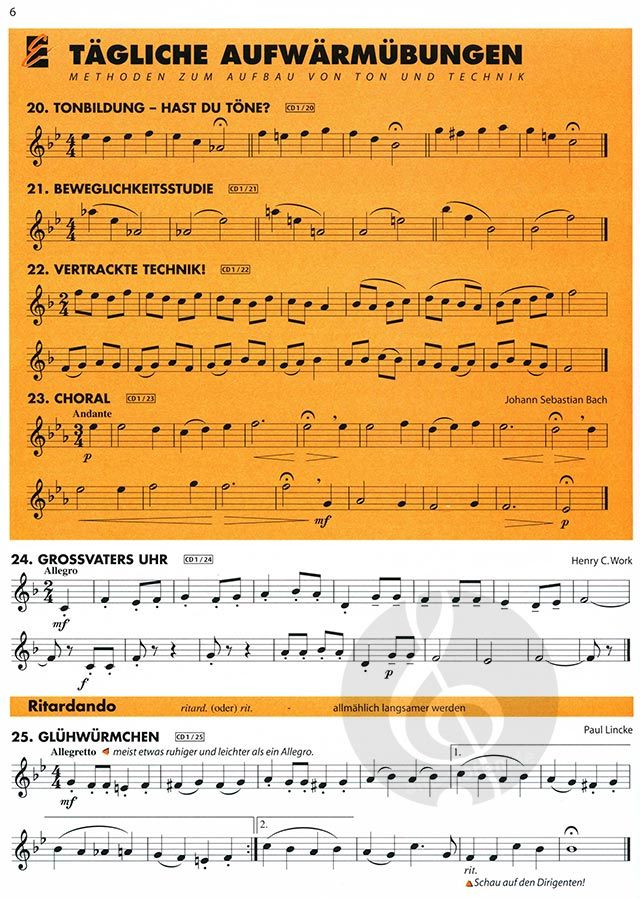 6

TÄGLICHE AUFWÄRMÜBUNGEN
METHODEN ZUM AUFBAU VON TON UND TECHNIK

20. TONBILDUNG – HAST DU TÖNE? CD1/20

21. BEWEGLICHKEITSSTUDIE CD1/21

22. VERTRACKTE TECHNIK! CD1/22

23. CHORAL CD1/23
Johann Sebastian Bach
Andante
p
mf
p

24. GROSSVATERS UHR CD1/24
Henry C. Work
Allegro
mf
f
p

Ritardando ritard. (oder) rit. allmählich langsamer werden

25. GLÜHWÜRMCHEN CD1/25
Paul Lincke
Allegretto meist etwas ruhiger und leichter als ein Allegro.
mf
1.
2.
rit.
Schau auf den Dirigenten!